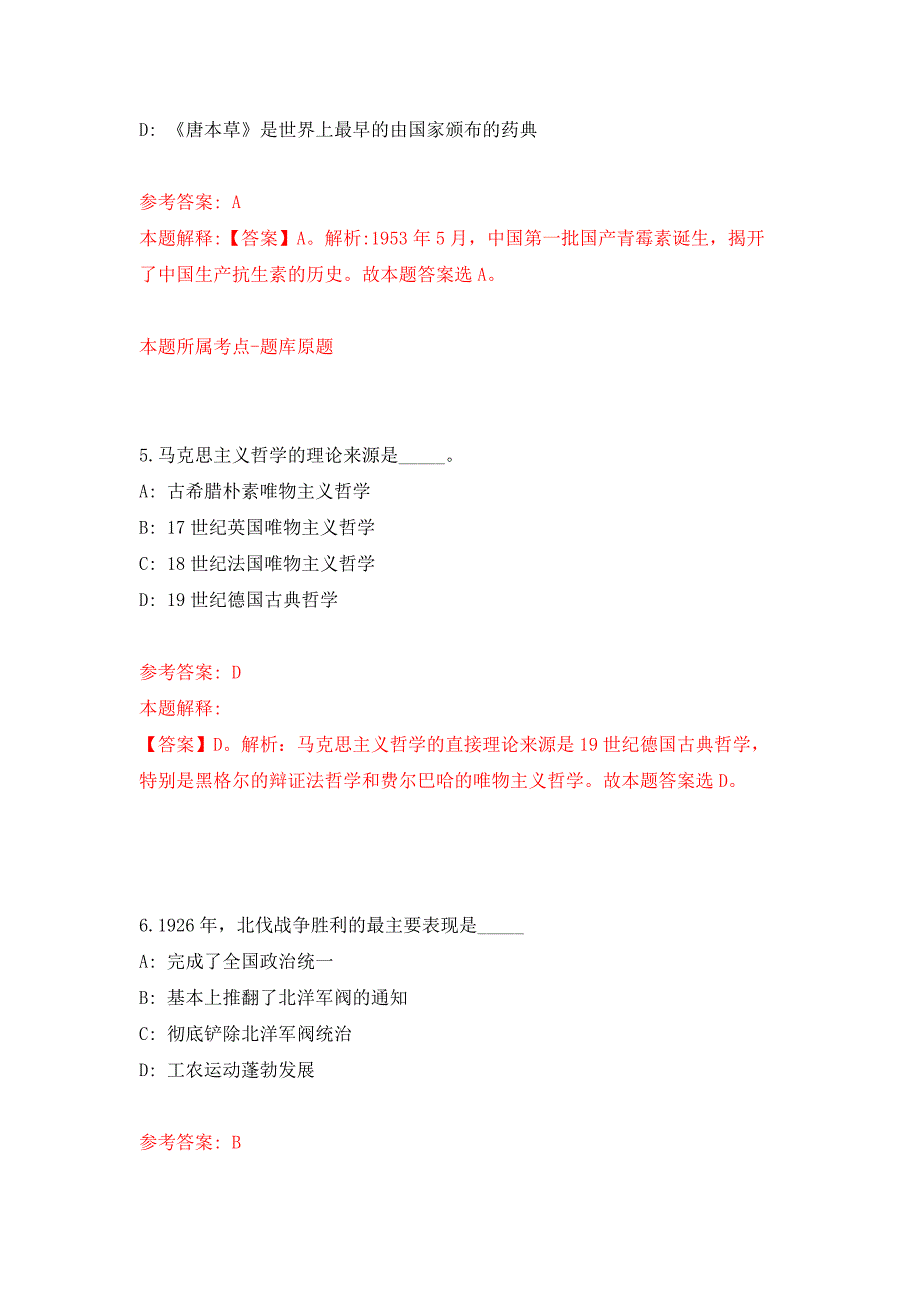 D: 《唐本草》是世界上最早的由国家颁布的药典

参考答案: A
本题解释:【答案】A。解析:1953 年 5 月，中国第一批国产青霉素诞生，揭开了中国生产抗生素的历史。故本题答案选 A。

本题所属考点-题库原题

5.马克思主义哲学的理论来源是_____。
A: 古希腊朴素唯物主义哲学
B: 17 世纪英国唯物主义哲学
C: 18 世纪法国唯物主义哲学
D: 19 世纪德国古典哲学

参考答案: D
本题解释:
【答案】D。解析：马克思主义哲学的直接理论来源是 19 世纪德国古典哲学，特别是黑格尔的辩证法哲学和费尔巴哈的唯物主义哲学。故本题答案选 D。

6.1926 年，北伐战争胜利的最主要表现是_____
A: 完成了全国政治统一
B: 基本上推翻了北洋军阀的通知
C: 彻底铲除北洋军阀统治
D: 工农运动蓬勃发展

参考答案: B